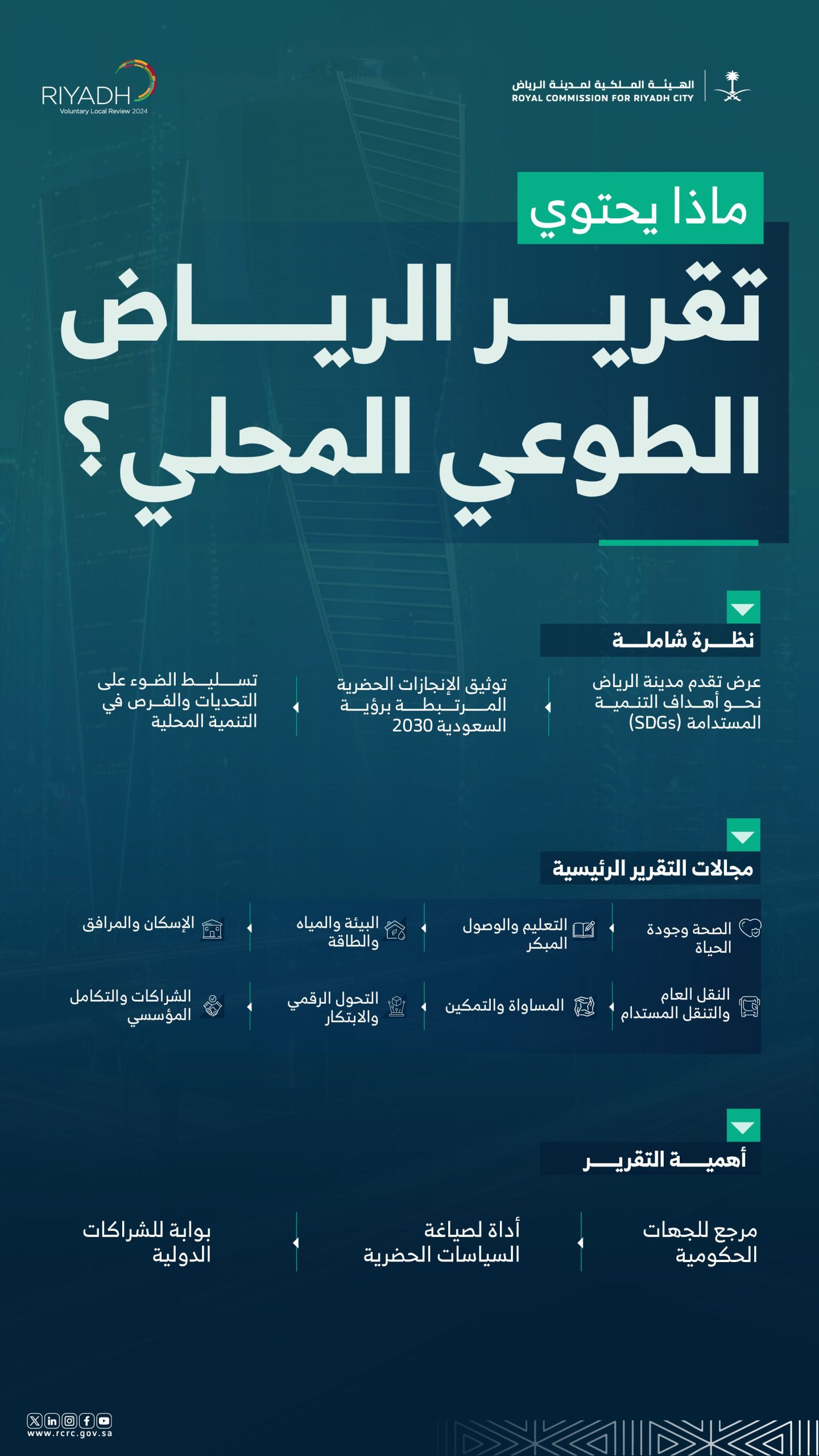 الهيئة الملكية لمدينة الرياض
ROYAL COMMISSION FOR RIYADH CITY

RIYADH
Voluntary Local Review 2024

ماذا يحتوي
تقرير الرياض الطوعي المحلي؟

نظرة شاملة

عرض تقدم مدينة الرياض نحو أهداف التنمية المستدامة (SDGs)

توثيق الإنجازات الحضرية المرتبطة برؤية السعودية 2030

تسليط الضوء على التحديات والفرص في التنمية المحلية

مجالات التقرير الرئيسية

الصحة وجودة الحياة

التعليم والوصول المبكر

البيئة والمياه والطاقة

الإسكان والمرافق

النقل العام والتنقل المستدام

المساواة والتمكين

التحول الرقمي والابتكار

الشراكات والتكامل المؤسسي

أهمية التقرير

مرجع للجهات الحكومية

أداة لصياغة السياسات الحضرية

بوابة للشراكات الدولية

www.rcrc.gov.sa